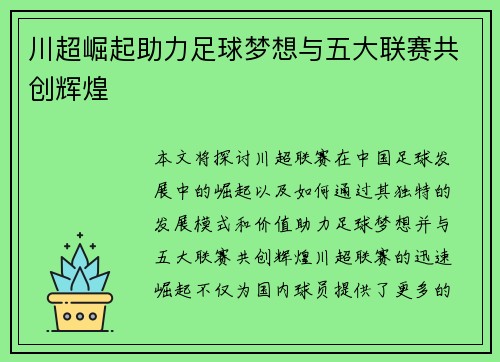 川超崛起助力足球梦想与五大联赛共创辉煌

本文将探讨川超联赛在中国足球发展中的崛起以及如何通过其独特的发展模式和价值助力足球梦想并与五大联赛共创辉煌川超联赛的迅速崛起不仅为国内球员提供了更多的